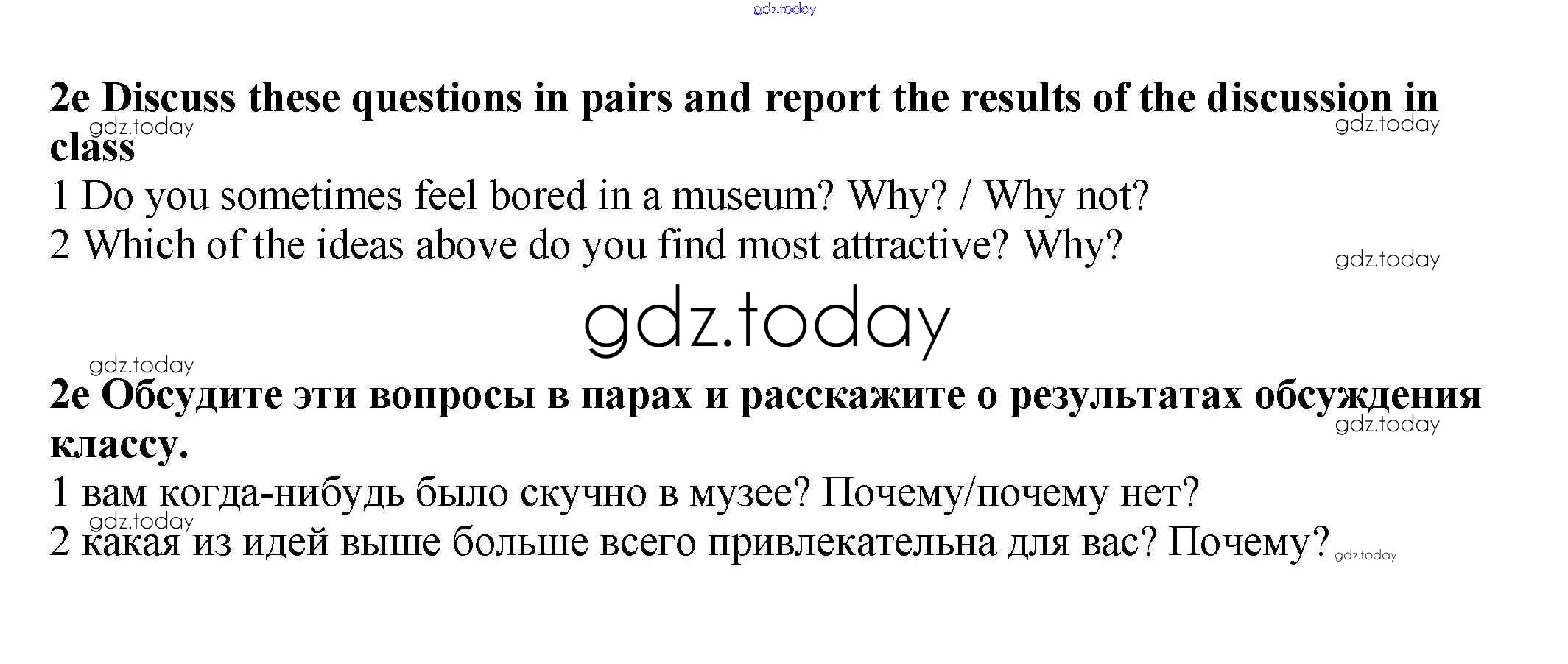 2e Discuss these questions in pairs and report the results of the discussion in class

1 Do you sometimes feel bored in a museum? Why? / Why not?

2 Which of the ideas above do you find most attractive? Why?

2e Обсудите эти вопросы в парах и расскажите о результатах обсуждения классу.

1 вам когда-нибудь было скучно в музее? Почему/почему нет?

2 какая из идей выше больше всего привлекательна для вас? Почему?

gdz.today